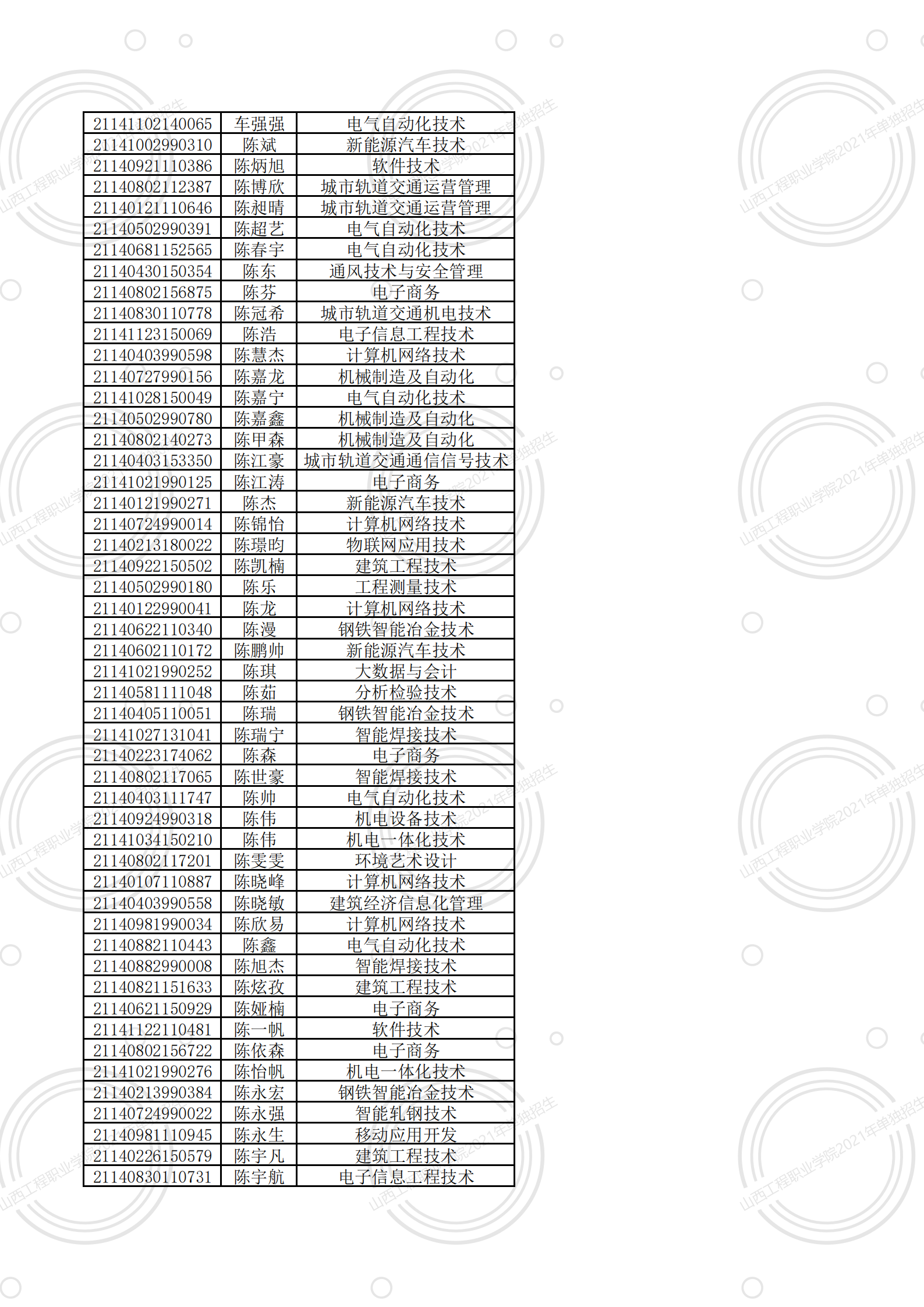 | | | |
|---|---|---|
| 21141102140065 | 车强强 | 电气自动化技术 |
| 21141002990310 | 陈斌 | 新能源汽车技术 |
| 21140921110386 | 陈炳旭 | 软件技术 |
| 21140802112387 | 陈博欣 | 城市轨道交通运营管理 |
| 21140121110646 | 陈昶晴 | 城市轨道交通运营管理 |
| 21140502990391 | 陈超艺 | 电气自动化技术 |
| 21140681152565 | 陈春宇 | 电气自动化技术 |
| 21140430150354 | 陈东 | 通风技术与安全管理 |
| 21140802156875 | 陈芬 | 电子商务 |
| 21140830110778 | 陈冠希 | 城市轨道交通机电技术 |
| 21141123150069 | 陈浩 | 电子信息工程技术 |
| 21140403990598 | 陈慧杰 | 计算机网络技术 |
| 21140727990156 | 陈嘉龙 | 机械制造及自动化 |
| 21141028150049 | 陈嘉宁 | 电气自动化技术 |
| 21140502990780 | 陈嘉鑫 | 机械制造及自动化 |
| 21140802140273 | 陈甲森 | 机械制造及自动化 |
| 21140403153350 | 陈江豪 | 城市轨道交通通信信号技术 |
| 21141021990125 | 陈江涛 | 电子商务 |
| 21140121990271 | 陈杰 | 新能源汽车技术 |
| 21140724990014 | 陈锦怡 | 计算机网络技术 |
| 21140213180022 | 陈璟昀 | 物联网应用技术 |
| 21140922150502 | 陈凯楠 | 建筑工程技术 |
| 21140502990180 | 陈乐 | 工程测量技术 |
| 21140122990041 | 陈龙 | 计算机网络技术 |
| 21140622110340 | 陈漫 | 钢铁智能冶金技术 |
| 21140602110172 | 陈鹏帅 | 新能源汽车技术 |
| 21141021990252 | 陈琪 | 大数据与会计 |
| 21140581111048 | 陈茹 | 分析检验技术 |
| 21140405110051 | 陈瑞 | 钢铁智能冶金技术 |
| 21141027131041 | 陈瑞宁 | 智能焊接技术 |
| 21140223174062 | 陈森 | 电子商务 |
| 21140802117065 | 陈世豪 | 智能焊接技术 |
| 21140403111747 | 陈帅 | 电气自动化技术 |
| 21140924990318 | 陈伟 | 机电设备技术 |
| 21141034150210 | 陈伟 | 机电一体化技术 |
| 21140802117201 | 陈雯雯 | 环境艺术设计 |
| 21140107110887 | 陈晓峰 | 计算机网络技术 |
| 21140403990558 | 陈晓敏 | 建筑经济信息化管理 |
| 21140981990034 | 陈欣易 | 计算机网络技术 |
| 21140882110443 | 陈鑫 | 电气自动化技术 |
| 21140882990008 | 陈旭杰 | 智能焊接技术 |
| 21140821151633 | 陈炫孜 | 建筑工程技术 |
| 21140621150929 | 陈娅楠 | 电子商务 |
| 21141122110481 | 陈一帆 | 软件技术 |
| 21140802156722 | 陈依森 | 电子商务 |
| 21141021990276 | 陈怡帆 | 机电一体化技术 |
| 21140213990384 | 陈永宏 | 钢铁智能冶金技术 |
| 21140724990022 | 陈永强 | 智能轧钢技术 |
| 21140981110945 | 陈永生 | 移动应用开发 |
| 21140226150579 | 陈宇凡 | 建筑工程技术 |
| 21140830110731 | 陈宇航 | 电子信息工程技术 |

山西工程职业学院2021年单独招生